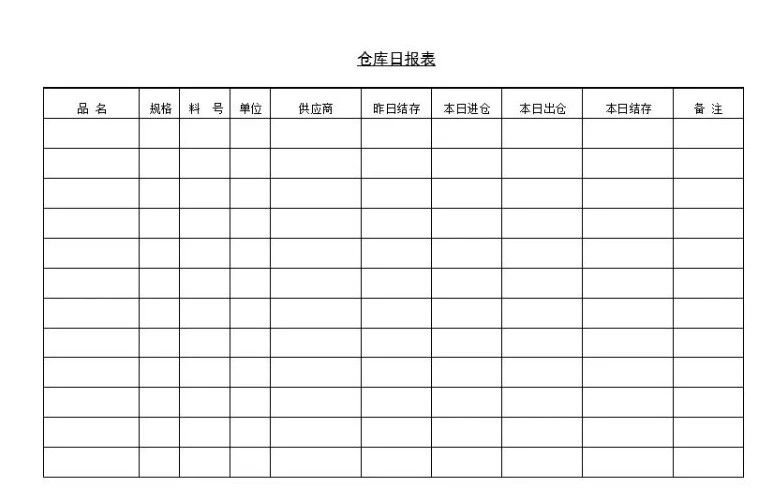 仓库日报表

| 品 名 | 规格 | 料 号 | 单位 | 供应商 | 昨日结存 | 本日进仓 | 本日出仓 | 本日结存 | 备 注 |
|---|---|---|---|---|---|---|---|---|---|
| | | | | | | | | | |
| | | | | | | | | | |
| | | | | | | | | | |
| | | | | | | | | | |
| | | | | | | | | | |
| | | | | | | | | | |
| | | | | | | | | | |
| | | | | | | | | | |
| | | | | | | | | | |
| | | | | | | | | | |
| | | | | | | | | | |
| | | | | | | | | | |